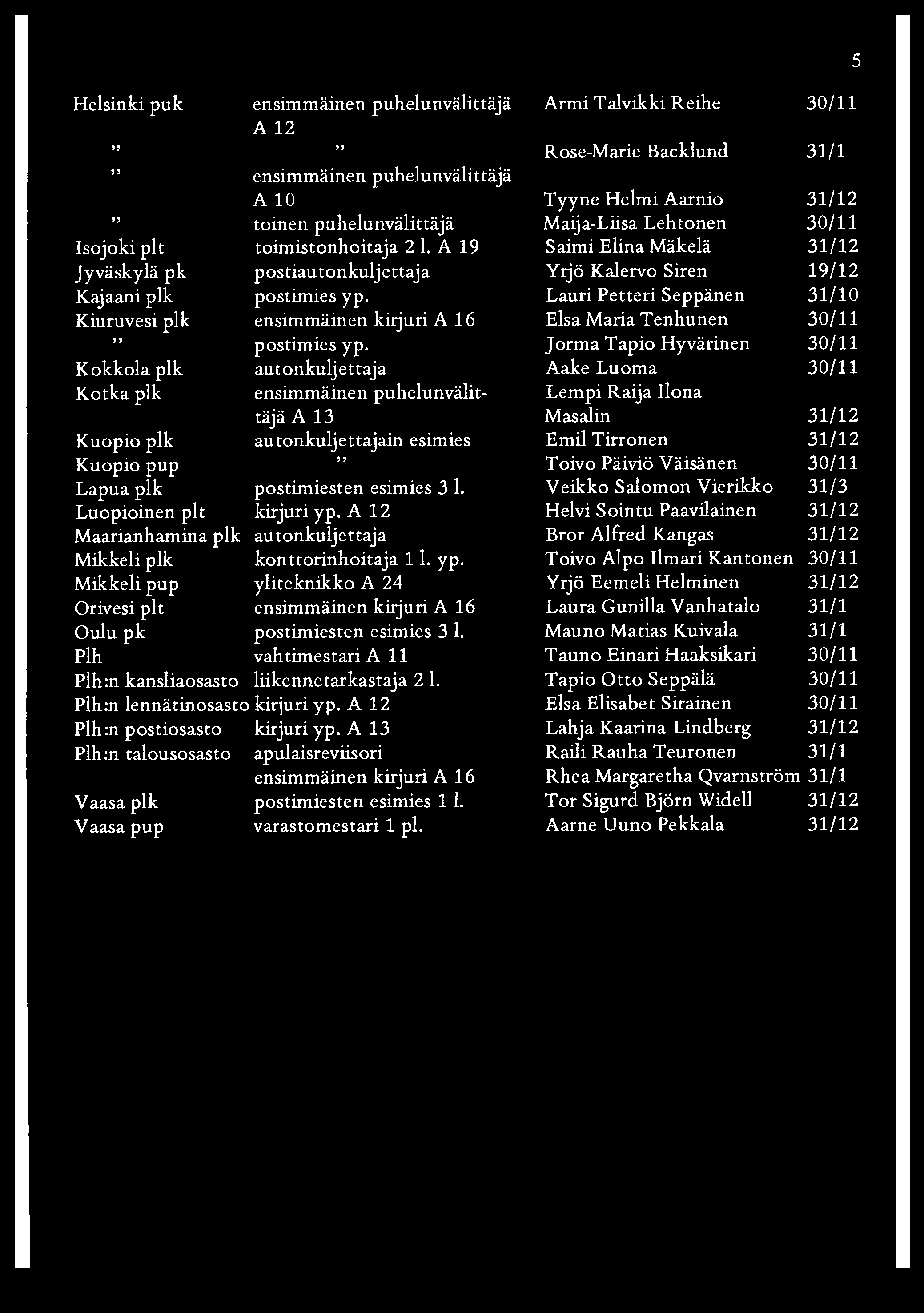 5

| | | | |
|---|---|---|---|
| Helsinki puk | ensimmäinen puhelunvälittäjä A 12 | Armi Talvikki Reihe | 30/11 |
| ” | ” | Rose-Marie Backlund | 31/1 |
| ” | ensimmäinen puhelunvälittäjä A 10 | Tyyne Helmi Aarnio | 31/12 |
| ” | toinen puhelunvälittäjä | Maija-Liisa Lehtonen | 30/11 |
| Isojoki plt | toimistonhoitaja 2 l. A 19 | Saimi Elina Mäkelä | 31/12 |
| Jyväskylä pk | postiautonkuljettaja | Yrjö Kalervo Siren | 19/12 |
| Kajaani plk | postimies yp. | Lauri Petteri Seppänen | 31/10 |
| Kiuruvesi plk | ensimmäinen kirjuri A 16 | Elsa Maria Tenhunen | 30/11 |
| ” | postimies yp. | Jorma Tapio Hyvärinen | 30/11 |
| Kokkola plk | autonkuljettaja | Aake Luoma | 30/11 |
| Kotka plk | ensimmäinen puhelunvälittäjä A 13 | Lempi Raija Ilona Masalin | 31/12 |
| Kuopio plk | autonkuljettajain esimies | Emil Tirronen | 31/12 |
| Kuopio pup | ” | Toivo Päiviö Väisänen | 30/11 |
| Lapua plk | postimiesten esimies 3 l. | Veikko Salomon Vierikko | 31/3 |
| Luopioinen plt | kirjuri yp. A 12 | Helvi Sointu Paavilainen | 31/12 |
| Maarianhamina plk | autonkuljettaja | Bror Alfred Kangas | 31/12 |
| Mikkeli plk | konttorinhoitaja 1 l. yp. | Toivo Alpo Ilmari Kantonen | 30/11 |
| Mikkeli pup | yliteknikko A 24 | Yrjö Eemeli Helminen | 31/12 |
| Orivesi plt | ensimmäinen kirjuri A 16 | Laura Gunilla Vanhatalo | 31/1 |
| Oulu pk | postimiesten esimies 3 l. | Mauno Matias Kuivala | 31/1 |
| Plh | vahtimestari A 11 | Tauno Einari Haaksikari | 30/11 |
| Plh:n kansliaosasto | liikennetarkastaja 2 l. | Tapio Otto Seppälä | 30/11 |
| Plh:n lennätinosasto | kirjuri yp. A 12 | Elsa Elisabet Sirainen | 30/11 |
| Plh:n postiosasto | kirjuri yp. A 13 | Lahja Kaarina Lindberg | 31/12 |
| Plh:n talousosasto | apulaisreviisori | Raili Rauha Teuronen | 31/1 |
| | ensimmäinen kirjuri A 16 | Rhea Margaretha Qvarnström | 31/1 |
| Vaasa plk | postimiesten esimies 1 l. | Tor Sigurd Björn Widell | 31/12 |
| Vaasa pup | varastomestari 1 pl. | Aarne Uuno Pekkala | 31/12 |